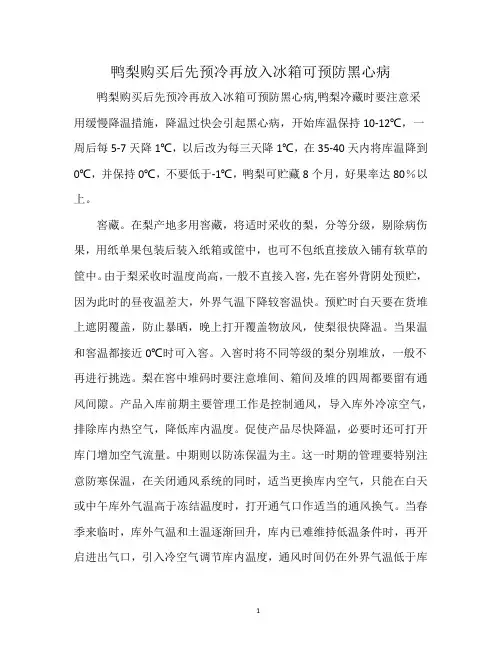 鸭梨购买后先预冷再放入冰箱可预防黑心病

鸭梨购买后先预冷再放入冰箱可预防黑心病,鸭梨冷藏时要注意采用缓慢降温措施，降温过快会引起黑心病，开始库温保持 10-12℃，一周后每 5-7 天降 1℃，以后改为每三天降 1℃，在 35-40 天内将库温降到 0℃，并保持 0℃，不要低于-1℃，鸭梨可贮藏 8 个月，好果率达 80％以上。

窖藏。在梨产地多用窖藏，将适时采收的梨，分等分级，剔除病伤果，用纸单果包装后装入纸箱或筐中，也可不包纸直接放入铺有软草的筐中。由于梨采收时温度尚高，一般不直接入窖，先在窖外背阴处预贮，因为此时的昼夜温差大，外界气温下降较窖温快。预贮时白天要在货堆上遮阴覆盖，防止暴晒，晚上打开覆盖物放风，使梨很快降温。当果温和窖温都接近 0℃时可入窖。入窖时将不同等级的梨分别堆放，一般不再进行挑选。梨在窖中堆码时要注意堆间、箱间及堆的四周都要留有通风间隙。产品入库前期主要管理工作是控制通风，导入库外冷凉空气，排除库内热空气，降低库内温度。促使产品尽快降温，必要时还可打开库门增加空气流量。中期则以防冻保温为主。这一时期的管理要特别注意防寒保温，在关闭通风系统的同时，适当更换库内空气，只能在白天或中午库外气温高于冻结温度时，打开通气口作适当的通风换气。当春季来临时，库外气温和土温逐渐回升，库内已难维持低温条件时，再开启进出气口，引入冷空气调节库内温度，通风时间仍在外界气温低于库

1